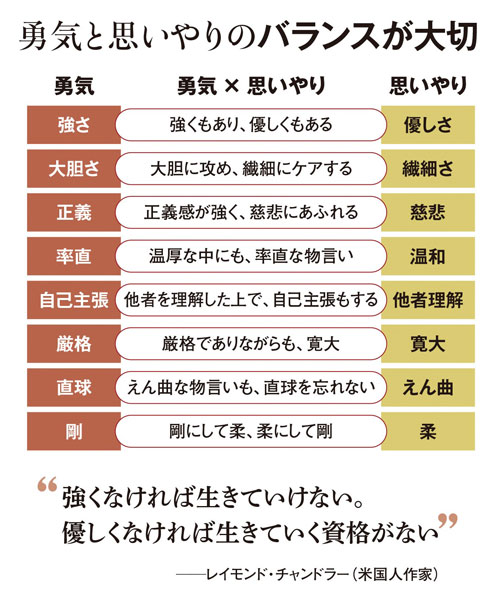 勇気と思いやりのバランスが大切

| 勇気 | 勇気 × 思いやり | 思いやり |
|---|---|---|
| 強さ | 強くもあり、優しくもある | 優しさ |
| 大胆さ | 大胆に攻め、繊細にケアする | 繊細さ |
| 正義 | 正義感が強く、慈悲にあふれる | 慈悲 |
| 率直 | 温厚な中にも、率直な物言い | 温和 |
| 自己主張 | 他者を理解した上で、自己主張もする | 他者理解 |
| 厳格 | 厳格でありながらも、寛大 | 寛大 |
| 直球 | えん曲な物言いも、直球を忘れない | えん曲 |
| 剛 | 剛にして柔、柔にして剛 | 柔 |

“強くなければ生きていけない。
優しくなければ生きていく資格がない”

——レイモンド・チャンドラー（米国人作家）